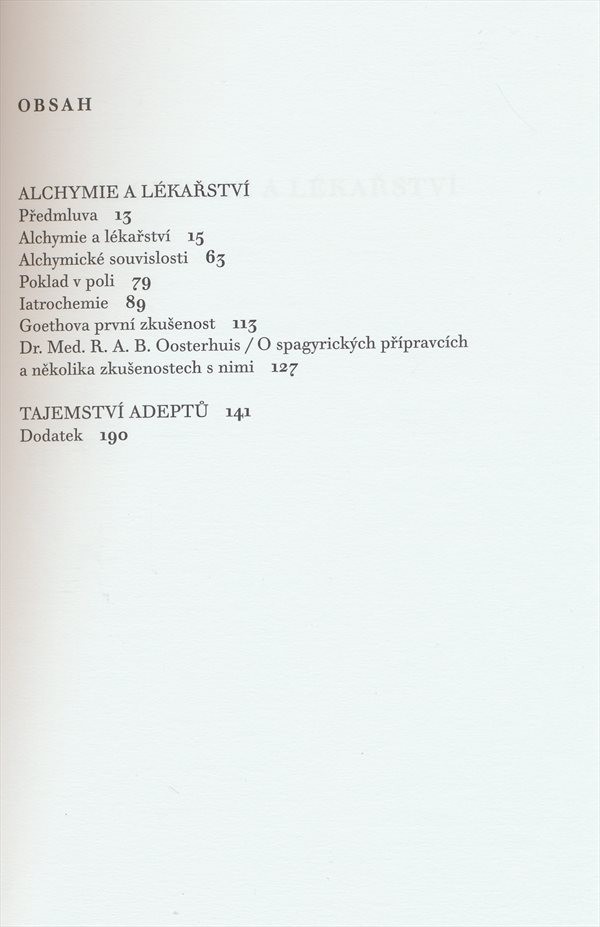 OBSAH

ALCHYMIE A LÉKAŘSTVÍ
Předmluva 13
Alchymie a lékařství 15
Alchymické souvislosti 63
Poklad v poli 79
Iatrochemie 89
Goethova první zkušenost 113
Dr. Med. R. A. B. Oosterhuis / O spagyrických přípravcích a několika zkušenostech s nimi 127

TAJEMSTVÍ ADEPTŮ 141
Dodatek 190